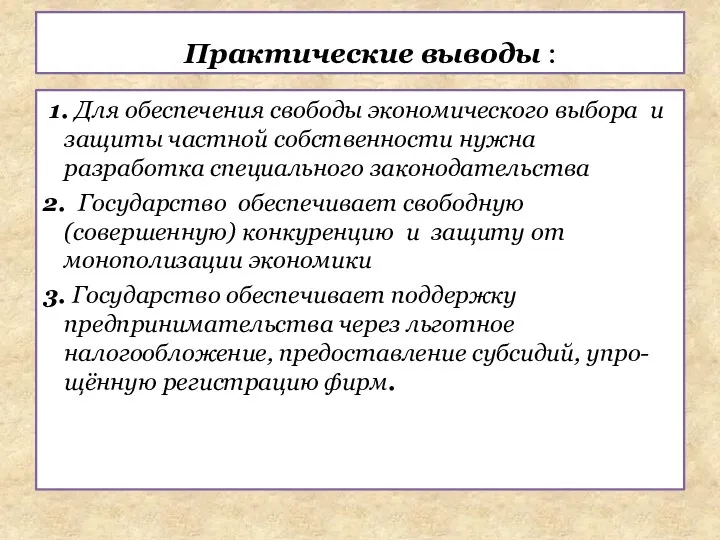 Практические выводы :

1. Для обеспечения свободы экономического выбора и защиты частной собственности нужна разработка специального законодательства

2. Государство обеспечивает свободную (совершенную) конкуренцию и защиту от монополизации экономики

3. Государство обеспечивает поддержку предпринимательства через льготное налогообложение, предоставление субсидий, упрощённую регистрацию фирм.